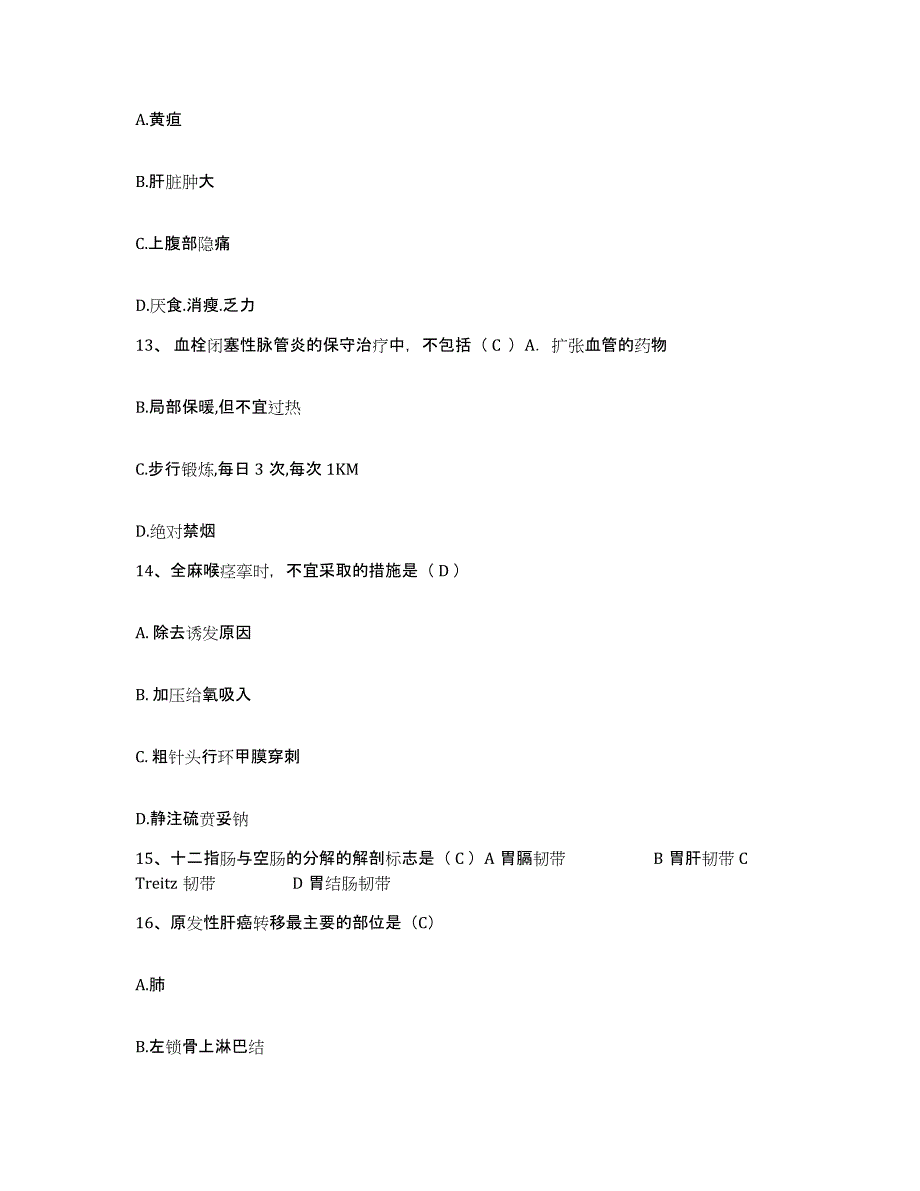 A.黄疸

B.肝脏肿大

C.上腹部隐痛

D.厌食.消瘦.乏力

13、 血栓闭塞性脉管炎的保守治疗中，不包括（ C ） A. 扩张血管的药物

B.局部保暖,但不宜过热

C.步行锻炼,每日 3 次,每次 1KM

D.绝对禁烟

14、全麻喉痉挛时，不宜采取的措施是（ D ）

A. 除去诱发原因

B. 加压给氧吸入

C. 粗针头行环甲膜穿刺

D.静注硫贲妥钠

15、十二指肠与空肠的分解的解剖标志是（ C ）A 胃膈韧带 B 胃肝韧带 C Treitz 韧带 D 胃结肠韧带

16、原发性肝癌转移最主要的部位是（C）

A.肺

B.左锁骨上淋巴结